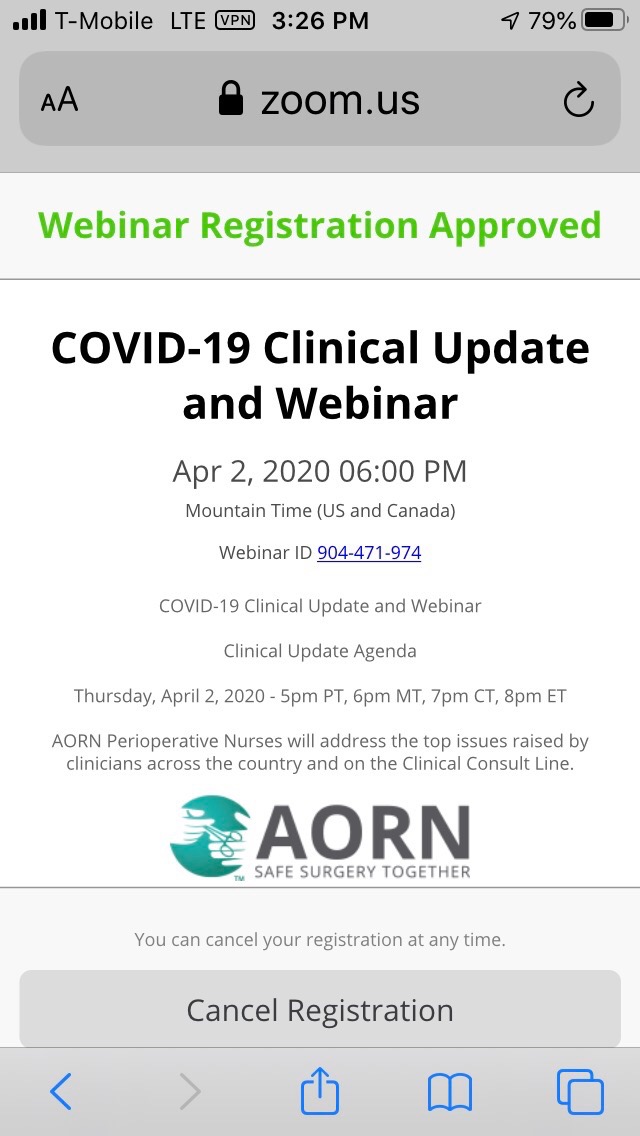 T-Mobile LTE VPN 3:26 PM 79%

AA zoom.us

Webinar Registration Approved

COVID-19 Clinical Update and Webinar

Apr 2, 2020 06:00 PM

Mountain Time (US and Canada)

Webinar ID 904-471-974

COVID-19 Clinical Update and Webinar

Clinical Update Agenda

Thursday, April 2, 2020 - 5pm PT, 6pm MT, 7pm CT, 8pm ET

AORN Perioperative Nurses will address the top issues raised by clinicians across the country and on the Clinical Consult Line.

AORN
SAFE SURGERY TOGETHER

You can cancel your registration at any time.

Cancel Registration